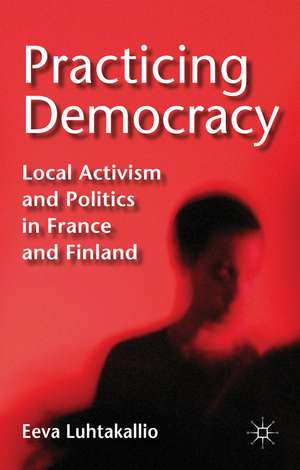 Practicing Democracy

Local Activism and Politics in France and Finland

Eeva Luhtakallio